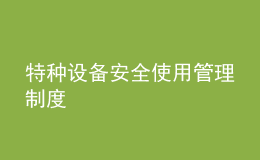 特种设备安全使用管理制度